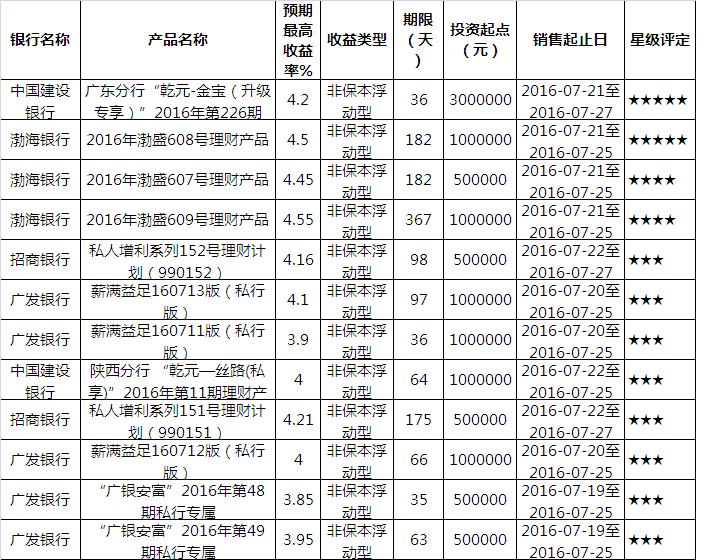 | 银行名称 | 产品名称 | 预期最高收益率% | 收益类型 | 期限（天） | 投资起点（元） | 销售起止日 | 星级评定 |
|---|---|---|---|---|---|---|---|
| 中国建设银行 | 广东分行“乾元-金宝（升级专享）”2016年第226期 | 4.2 | 非保本浮动型 | 36 | 3000000 | 2016-07-21至2016-07-27 | ★★★★★ |
| 渤海银行 | 2016年渤盛608号理财产品 | 4.5 | 非保本浮动型 | 182 | 1000000 | 2016-07-21至2016-07-25 | ★★★★★ |
| 渤海银行 | 2016年渤盛607号理财产品 | 4.45 | 非保本浮动型 | 182 | 500000 | 2016-07-21至2016-07-25 | ★★★★ |
| 渤海银行 | 2016年渤盛609号理财产品 | 4.55 | 非保本浮动型 | 367 | 1000000 | 2016-07-21至2016-07-25 | ★★★★ |
| 招商银行 | 私人增利系列152号理财计划（990152） | 4.16 | 非保本浮动型 | 98 | 500000 | 2016-07-22至2016-07-27 | ★★★ |
| 广发银行 | 薪满益足160713版（私行版） | 4.1 | 非保本浮动型 | 97 | 1000000 | 2016-07-20至2016-07-25 | ★★★ |
| 广发银行 | 薪满益足160711版（私行版） | 3.9 | 非保本浮动型 | 36 | 1000000 | 2016-07-20至2016-07-25 | ★★★ |
| 中国建设银行 | 陕西分行 “乾元—丝路(私享)”2016年第11期理财产 | 4 | 非保本浮动型 | 64 | 1000000 | 2016-07-22至2016-07-25 | ★★★ |
| 招商银行 | 私人增利系列151号理财计划（990151） | 4.21 | 非保本浮动型 | 175 | 500000 | 2016-07-22至2016-07-27 | ★★★ |
| 广发银行 | 薪满益足160712版（私行版） | 4 | 非保本浮动型 | 66 | 1000000 | 2016-07-20至2016-07-25 | ★★★ |
| 广发银行 | “广银安富”2016年第48期私行专属 | 3.85 | 非保本浮动型 | 35 | 500000 | 2016-07-19至2016-07-25 | ★★★ |
| 广发银行 | “广银安富”2016年第49期私行专属 | 3.95 | 非保本浮动型 | 63 | 500000 | 2016-07-19至2016-07-25 | ★★★ |